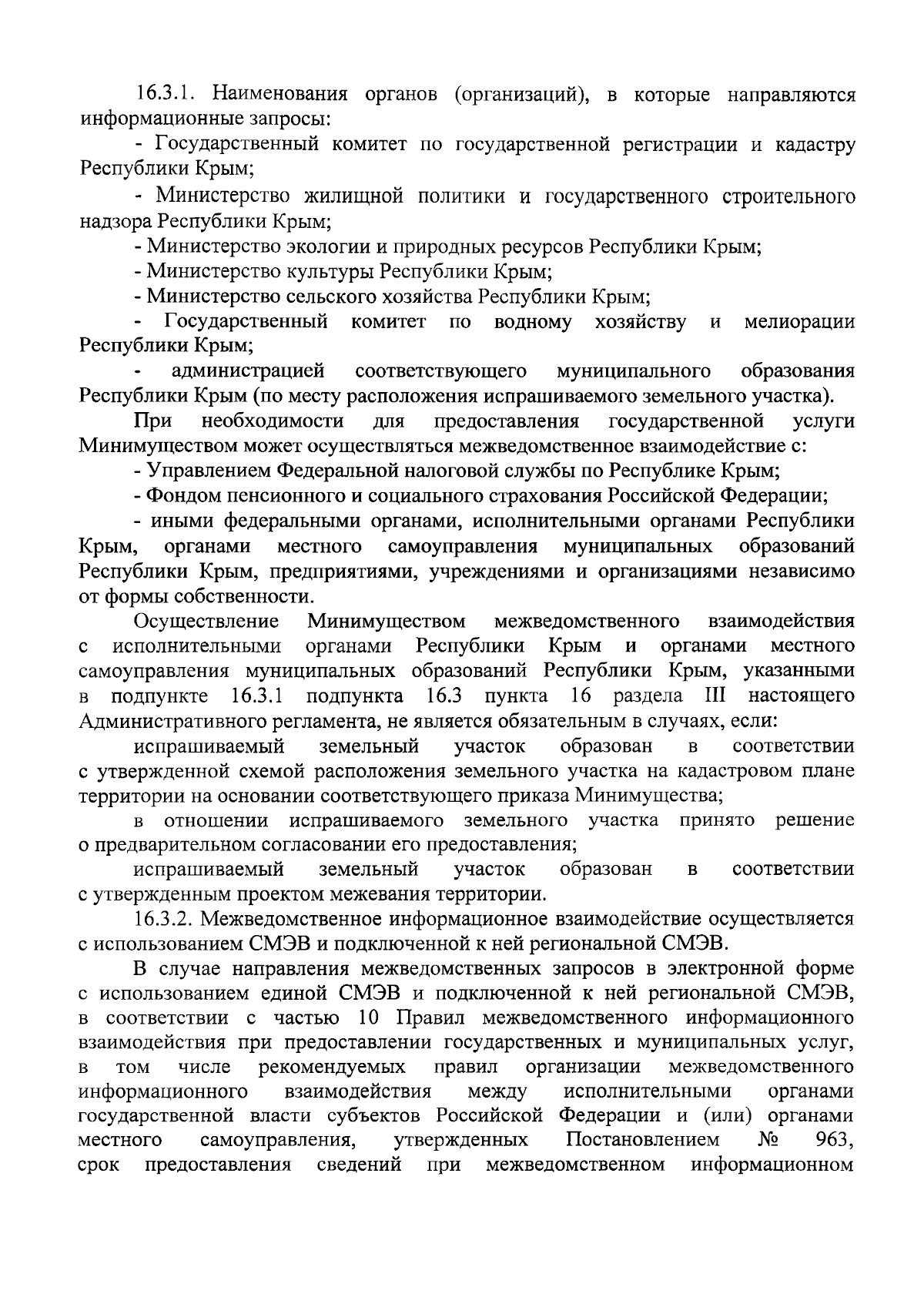 16.3.1. Наименования органов (организаций), в которые направляются информационные запросы:

- Государственный комитет по государственной регистрации и кадастру Республики Крым;

- Министерство жилищной политики и государственного строительного надзора Республики Крым;

- Министерство экологии и природных ресурсов Республики Крым;

- Министерство культуры Республики Крым;

- Министерство сельского хозяйства Республики Крым;

- Государственный комитет по водному хозяйству и мелиорации Республики Крым;

- администрацией соответствующего муниципального образования Республики Крым (по месту расположения испрашиваемого земельного участка).

При необходимости для предоставления государственной услуги Минимуществом может осуществляться межведомственное взаимодействие с:

- Управлением Федеральной налоговой службы по Республике Крым;

- Фондом пенсионного и социального страхования Российской Федерации;

- иными федеральными органами, исполнительными органами Республики Крым, органами местного самоуправления муниципальных образований Республики Крым, предприятиями, учреждениями и организациями независимо от формы собственности.

Осуществление Минимуществом межведомственного взаимодействия с исполнительными органами Республики Крым и органами местного самоуправления муниципальных образований Республики Крым, указанными в подпункте 16.3.1 подпункта 16.3 пункта 16 раздела III настоящего Административного регламента, не является обязательным в случаях, если:

испрашиваемый земельный участок образован в соответствии с утвержденной схемой расположения земельного участка на кадастровом плане территории на основании соответствующего приказа Минимущества;

в отношении испрашиваемого земельного участка принято решение о предварительном согласовании его предоставления;

испрашиваемый земельный участок образован в соответствии с утвержденным проектом межевания территории.

16.3.2. Межведомственное информационное взаимодействие осуществляется с использованием СМЭВ и подключенной к ней региональной СМЭВ.

В случае направления межведомственных запросов в электронной форме с использованием единой СМЭВ и подключенной к ней региональной СМЭВ, в соответствии с частью 10 Правил межведомственного информационного взаимодействия при предоставлении государственных и муниципальных услуг, в том числе рекомендуемых правил организации межведомственного информационного взаимодействия между исполнительными органами государственной власти субъектов Российской Федерации и (или) органами местного самоуправления, утвержденных Постановлением № 963, срок предоставления сведений при межведомственном информационном